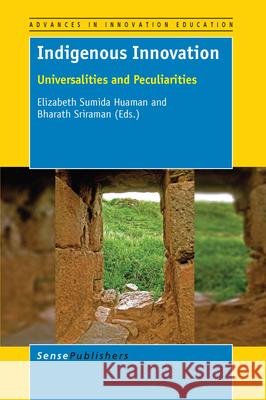 ADVANCES IN INNOVATION EDUCATION

Indigenous Innovation

Universalities and Peculiarities

Elizabeth Sumida Huaman and Bharath Sriraman (Eds.)

SensePublishers

Kraina Książek